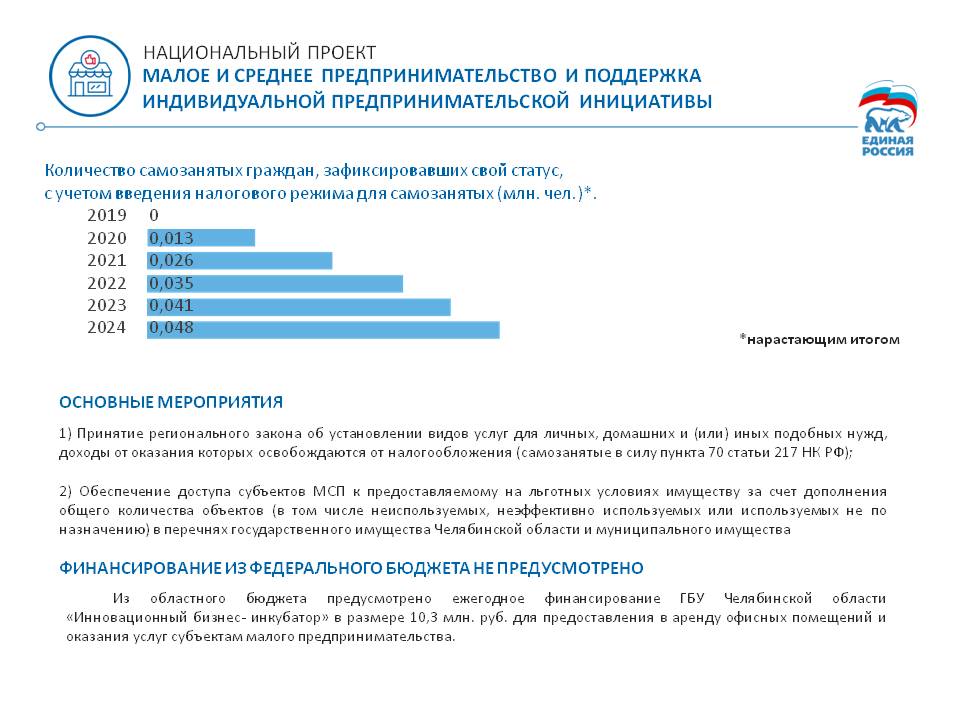 НАЦИОНАЛЬНЫЙ ПРОЕКТ
МАЛОЕ И СРЕДНЕЕ ПРЕДПРИНИМАТЕЛЬСТВО И ПОДДЕРЖКА ИНДИВИДУАЛЬНОЙ ПРЕДПРИНИМАТЕЛЬСКОЙ ИНИЦИАТИВЫ

ЕДИНАЯ РОССИЯ

Количество самозанятых граждан, зафиксировавших свой статус, с учетом введения налогового режима для самозанятых (млн. чел.)*.

2019 0
2020 0,013
2021 0,026
2022 0,035
2023 0,041
2024 0,048

*нарастающим итогом

ОСНОВНЫЕ МЕРОПРИЯТИЯ

1) Принятие регионального закона об установлении видов услуг для личных, домашних и (или) иных подобных нужд, доходы от оказания которых освобождаются от налогообложения (самозанятые в силу пункта 70 статьи 217 НК РФ);

2) Обеспечение доступа субъектов МСП к предоставляемому на льготных условиях имуществу за счет дополнения общего количества объектов (в том числе неиспользуемых, неэффективно используемых или используемых не по назначению) в перечнях государственного имущества Челябинской области и муниципального имущества

ФИНАНСИРОВАНИЕ ИЗ ФЕДЕРАЛЬНОГО БЮДЖЕТА НЕ ПРЕДУСМОТРЕНО

Из областного бюджета предусмотрено ежегодное финансирование ГБУ Челябинской области «Инновационный бизнес- инкубатор» в размере 10,3 млн. руб. для предоставления в аренду офисных помещений и оказания услуг субъектам малого предпринимательства.